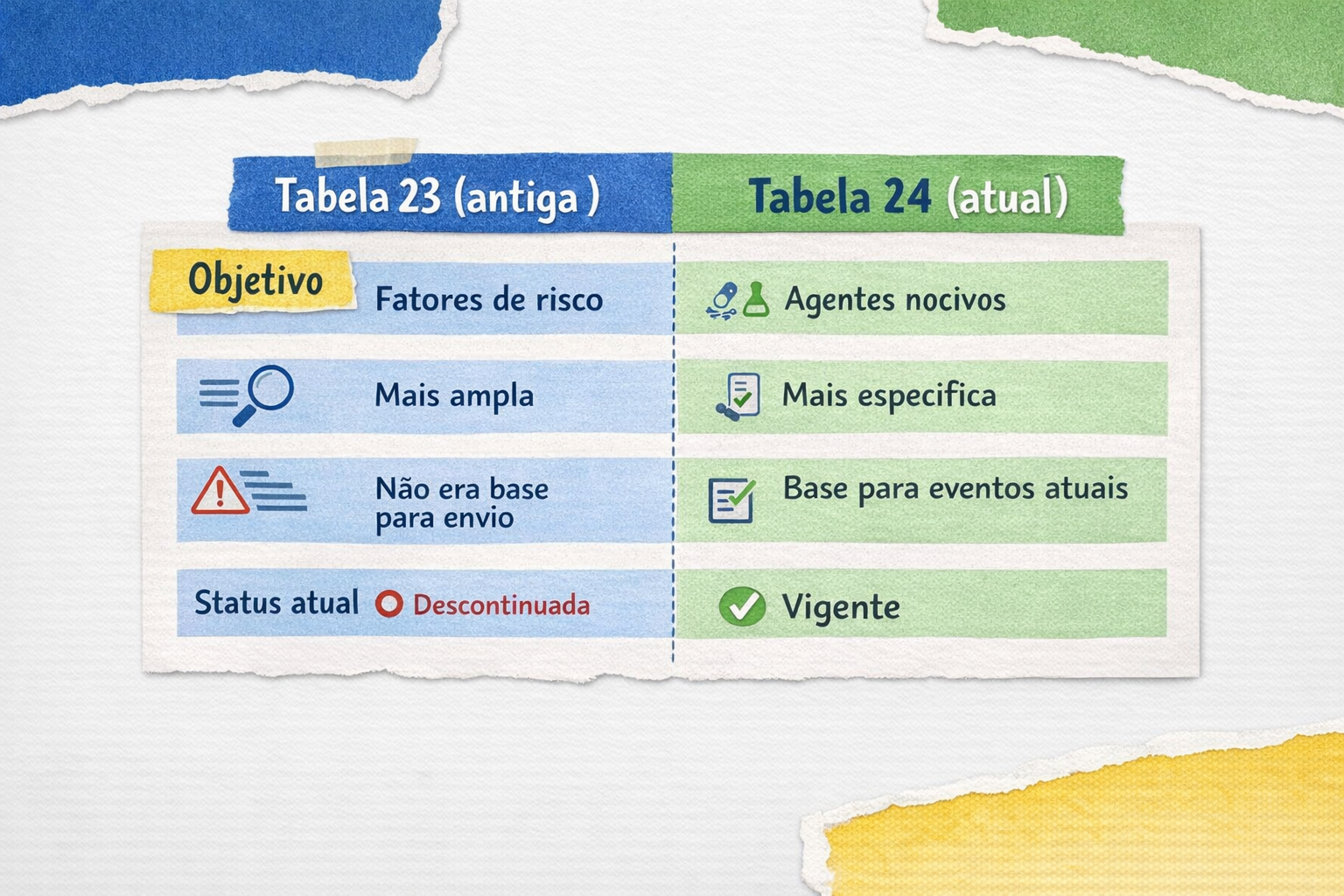 | | Tabela 23 (antiga ) | Tabela 24 (atual) |
|---|---|---|
| Objetivo | Fatores de risco | Agentes nocivos |
| | Mais ampla | Mais especifica |
| | Não era base para envio | Base para eventos atuais |
| Status atual | Descontinuada | Vigente |